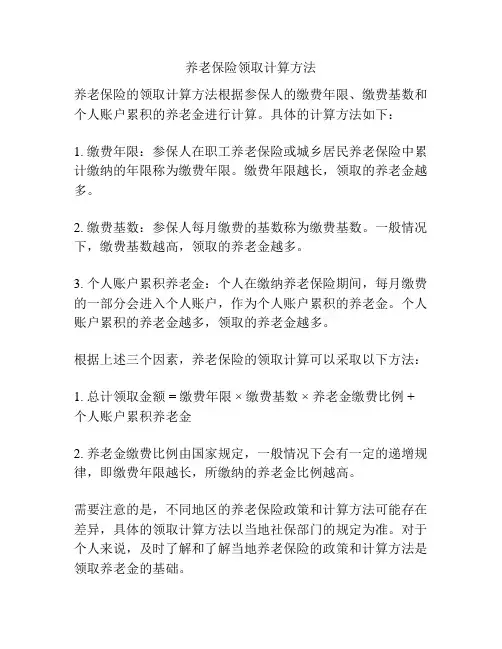 养老保险领取计算方法

养老保险的领取计算方法根据参保人的缴费年限、缴费基数和个人账户累积的养老金进行计算。具体的计算方法如下：

1. 缴费年限：参保人在职工养老保险或城乡居民养老保险中累计缴纳的年限称为缴费年限。缴费年限越长，领取的养老金越多。

2. 缴费基数：参保人每月缴费的基数称为缴费基数。一般情况下，缴费基数越高，领取的养老金越多。

3. 个人账户累积养老金：个人在缴纳养老保险期间，每月缴费的一部分会进入个人账户，作为个人账户累积的养老金。个人账户累积的养老金越多，领取的养老金越多。

根据上述三个因素，养老保险的领取计算可以采取以下方法：

1. 总计领取金额 = 缴费年限 × 缴费基数 × 养老金缴费比例 + 个人账户累积养老金

2. 养老金缴费比例由国家规定，一般情况下会有一定的递增规律，即缴费年限越长，所缴纳的养老金比例越高。

需要注意的是，不同地区的养老保险政策和计算方法可能存在差异，具体的领取计算方法以当地社保部门的规定为准。对于个人来说，及时了解和了解当地养老保险的政策和计算方法是领取养老金的基础。